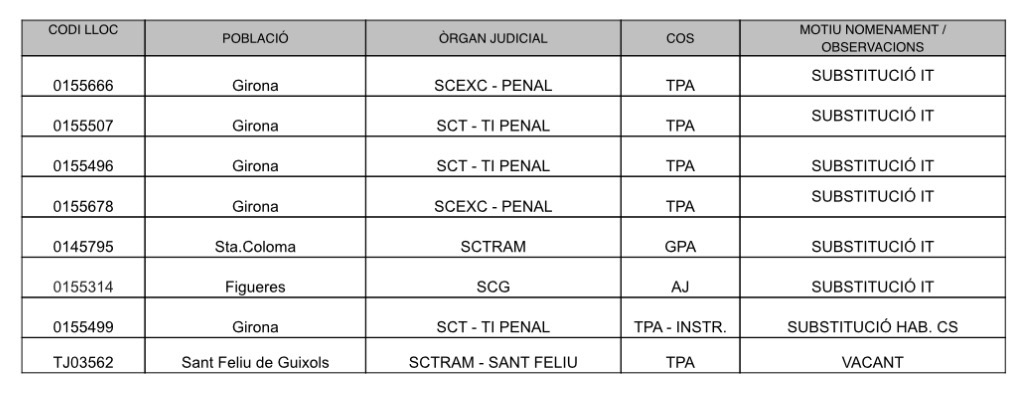 | CODI LLOC | POBLACIÓ | ÒRGAN JUDICIAL | COS | MOTIU NOMENAMENT / OBSERVACIONS |
|---|---|---|---|---|
| 0155666 | Girona | SCEXC - PENAL | TPA | SUBSTITUCIÓ IT |
| 0155507 | Girona | SCT - TI PENAL | TPA | SUBSTITUCIÓ IT |
| 0155496 | Girona | SCT - TI PENAL | TPA | SUBSTITUCIÓ IT |
| 0155678 | Girona | SCEXC - PENAL | TPA | SUBSTITUCIÓ IT |
| 0145795 | Sta.Coloma | SCTRAM | GPA | SUBSTITUCIÓ IT |
| 0155314 | Figueres | SCG | AJ | SUBSTITUCIÓ IT |
| 0155499 | Girona | SCT - TI PENAL | TPA - INSTR. | SUBSTITUCIÓ HAB. CS |
| TJ03562 | Sant Feliu de Guixols | SCTRAM - SANT FELIU | TPA | VACANT |